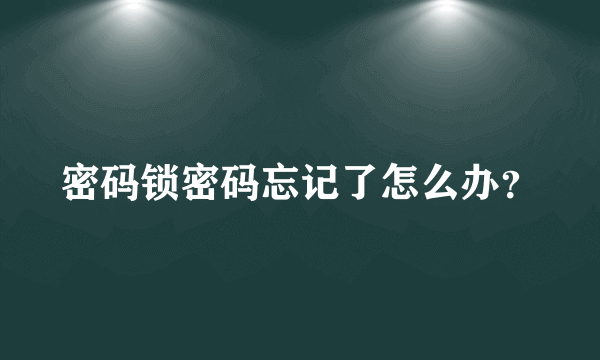 密码锁密码忘记了怎么办？